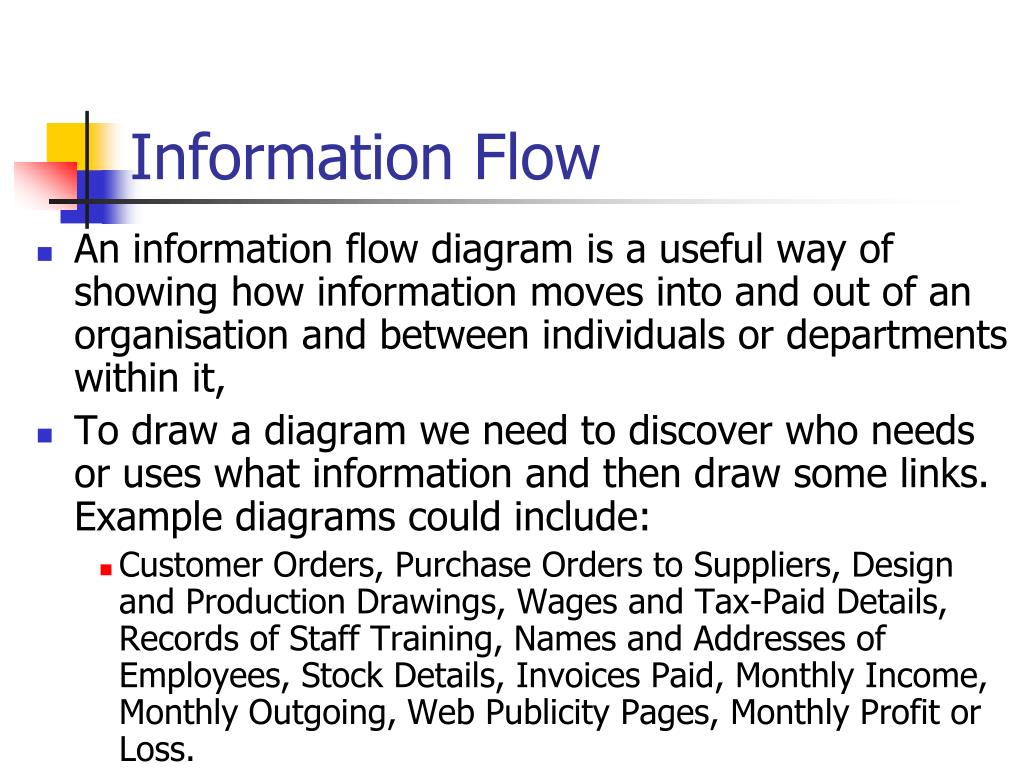 Information Flow

• An information flow diagram is a useful way of showing how information moves into and out of an organisation and between individuals or departments within it,

• To draw a diagram we need to discover who needs or uses what information and then draw some links. Example diagrams could include:

• Customer Orders, Purchase Orders to Suppliers, Design and Production Drawings, Wages and Tax-Paid Details, Records of Staff Training, Names and Addresses of Employees, Stock Details, Invoices Paid, Monthly Income, Monthly Outgoing, Web Publicity Pages, Monthly Profit or Loss.